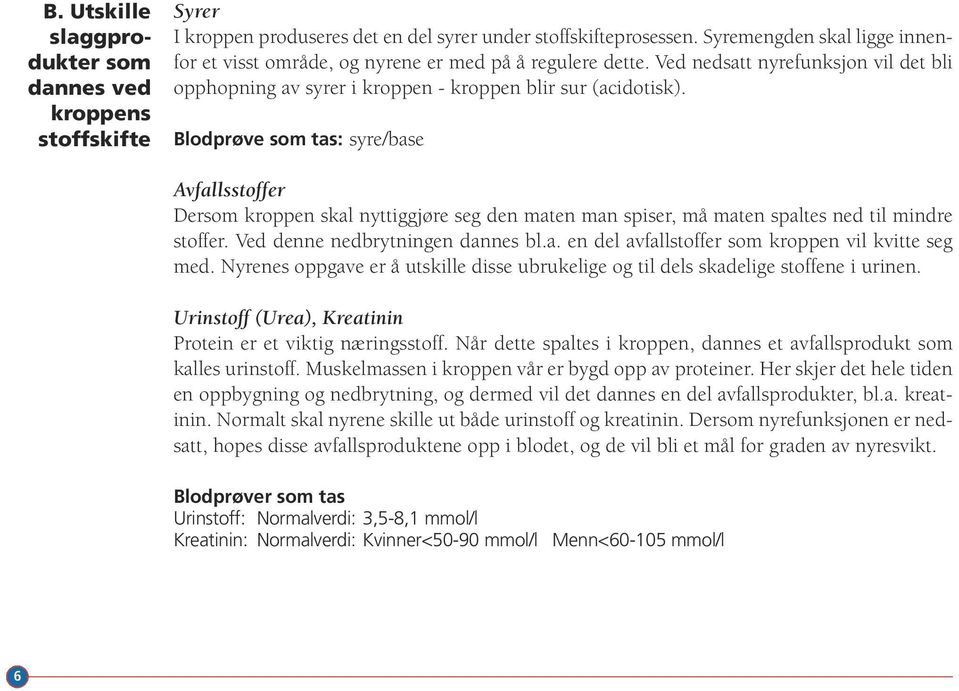 B. Utskille slaggprodukter som dannes ved kroppens stoffskifte

Syrer
I kroppen produseres det en del syrer under stoffskifteprosessen. Syremengden skal ligge innenfor et visst område, og nyrene er med på å regulere dette. Ved nedsatt nyrefunksjon vil det bli opphopning av syrer i kroppen - kroppen blir sur (acidotisk).

Blodprøve som tas: syre/base

Avfallsstoffer
Dersom kroppen skal nyttiggjøre seg den maten man spiser, må maten spaltes ned til mindre stoffer. Ved denne nedbrytningen dannes bl.a. en del avfallstoffer som kroppen vil kvitte seg med. Nyrenes oppgave er å utskille disse ubrukelige og til dels skadelige stoffene i urinen.

Urinstoff (Urea), Kreatinin
Protein er et viktig næringsstoff. Når dette spaltes i kroppen, dannes et avfallsprodukt som kalles urinstoff. Muskelmassen i kroppen vår er bygd opp av proteiner. Her skjer det hele tiden en oppbygning og nedbrytning, og dermed vil det dannes en del avfallsprodukter, bl.a. kreatinin. Normalt skal nyrene skille ut både urinstoff og kreatinin. Dersom nyrefunksjonen er nedsatt, hopes disse avfallsproduktene opp i blodet, og de vil bli et mål for graden av nyresvikt.

Blodprøver som tas
Urinstoff: Normalverdi: 3,5-8,1 mmol/l
Kreatinin: Normalverdi: Kvinner<50-90 mmol/l Menn<60-105 mmol/l

6